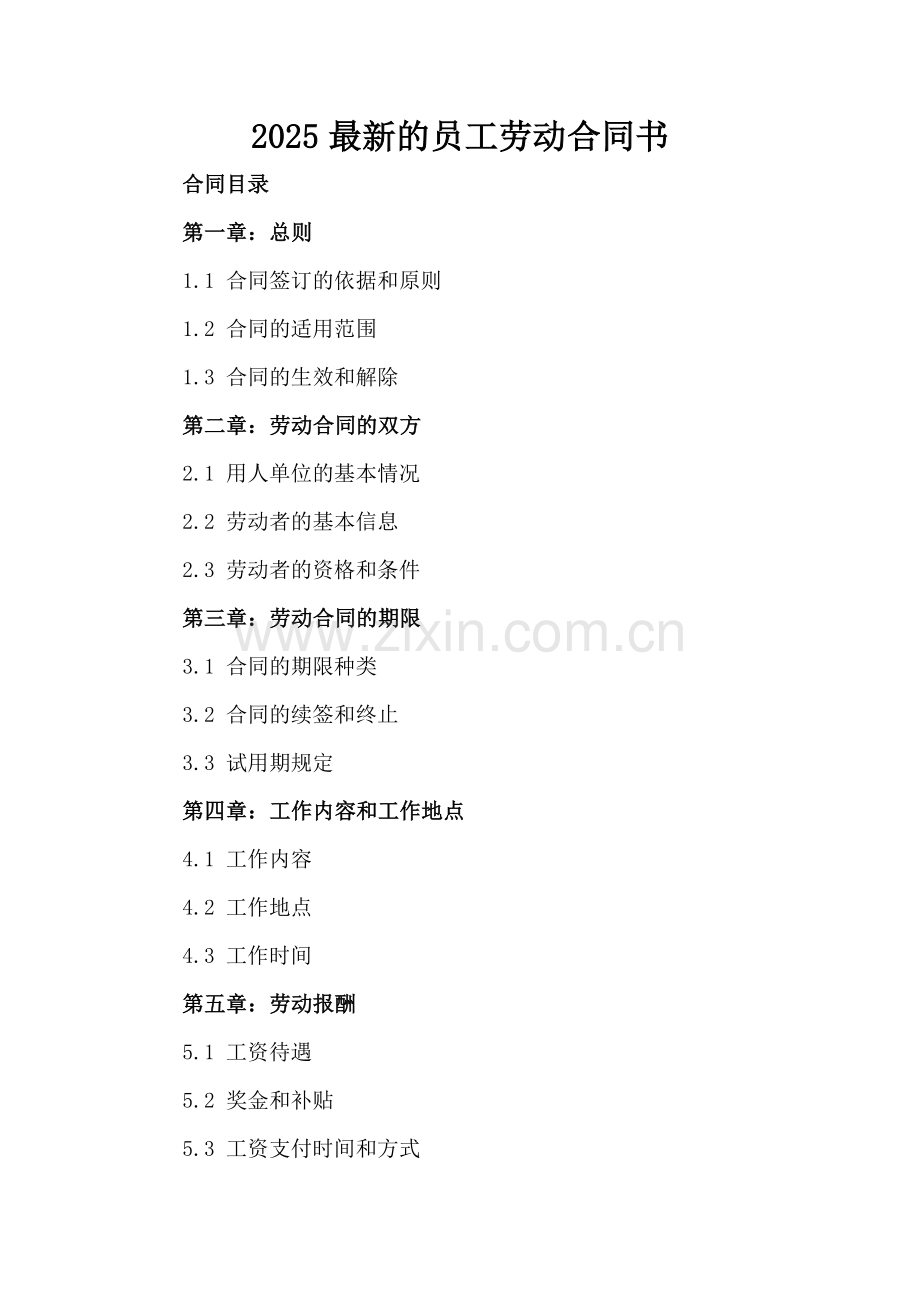 2025 最新的员工劳动合同书

合同目录

第一章：总则

1.1 合同签订的依据和原则

1.2 合同的适用范围

1.3 合同的生效和解除

第二章：劳动合同的双方

2.1 用人单位的基本情况

2.2 劳动者的基本信息

2.3 劳动者的资格和条件

第三章：劳动合同的期限

www.zixin.com.cn

3.1 合同的期限种类

3.2 合同的续签和终止

3.3 试用期规定

第四章：工作内容和工作地点

4.1 工作内容

4.2 工作地点

4.3 工作时间

第五章：劳动报酬

5.1 工资待遇

5.2 奖金和补贴

5.3 工资支付时间和方式